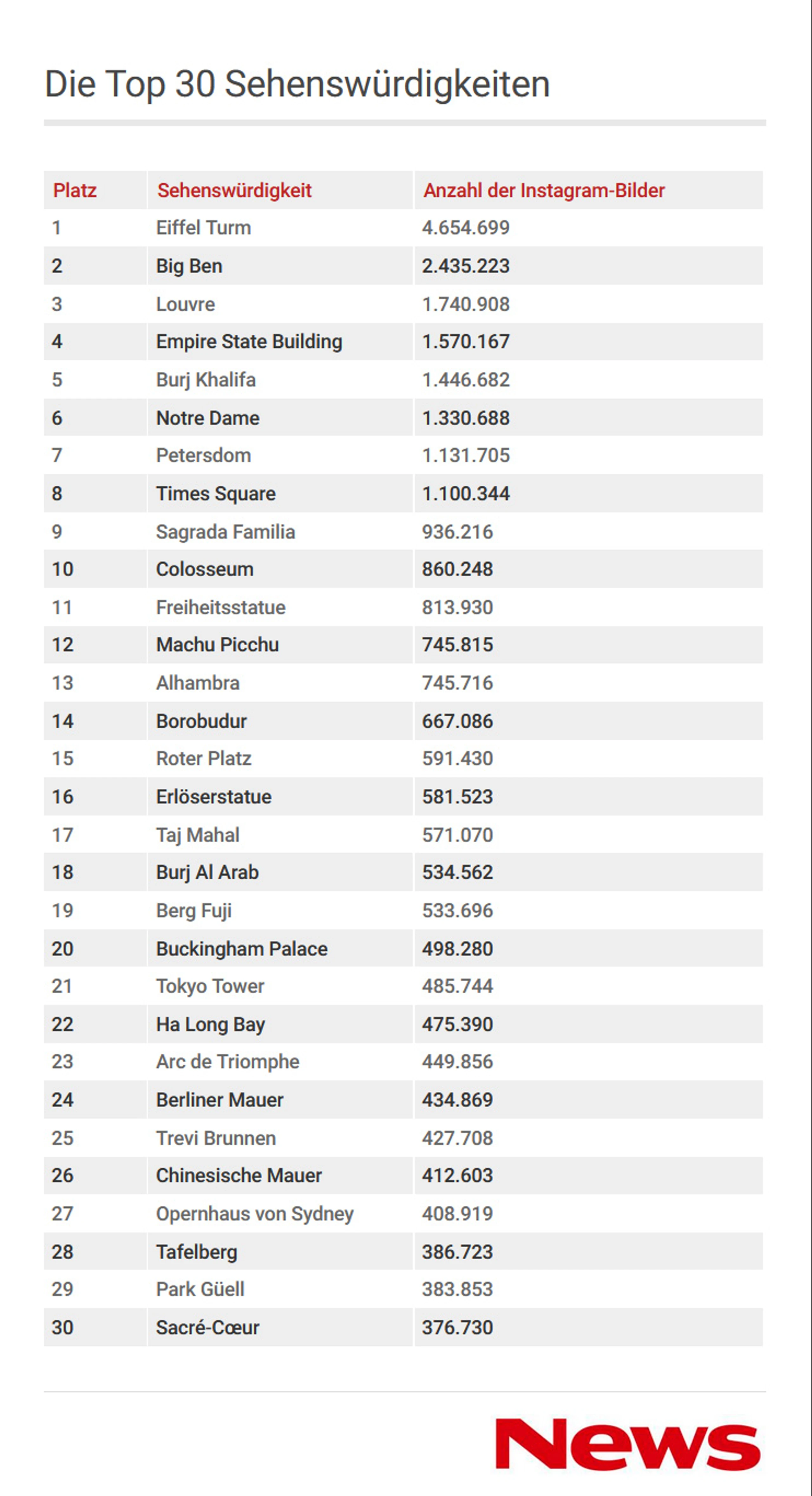 Die Top 30 Sehenswürdigkeiten

| Platz | Sehenswürdigkeit | Anzahl der Instagram-Bilder |
|---|---|---|
| 1 | Eiffel Turm | 4.654.699 |
| 2 | Big Ben | 2.435.223 |
| 3 | Louvre | 1.740.908 |
| 4 | Empire State Building | 1.570.167 |
| 5 | Burj Khalifa | 1.446.682 |
| 6 | Notre Dame | 1.330.688 |
| 7 | Petersdom | 1.131.705 |
| 8 | Times Square | 1.100.344 |
| 9 | Sagrada Familia | 936.216 |
| 10 | Colosseum | 860.248 |
| 11 | Freiheitsstatue | 813.930 |
| 12 | Machu Picchu | 745.815 |
| 13 | Alhambra | 745.716 |
| 14 | Borobudur | 667.086 |
| 15 | Roter Platz | 591.430 |
| 16 | Erlöserstatue | 581.523 |
| 17 | Taj Mahal | 571.070 |
| 18 | Burj Al Arab | 534.562 |
| 19 | Berg Fuji | 533.696 |
| 20 | Buckingham Palace | 498.280 |
| 21 | Tokyo Tower | 485.744 |
| 22 | Ha Long Bay | 475.390 |
| 23 | Arc de Triomphe | 449.856 |
| 24 | Berliner Mauer | 434.869 |
| 25 | Trevi Brunnen | 427.708 |
| 26 | Chinesische Mauer | 412.603 |
| 27 | Opernhaus von Sydney | 408.919 |
| 28 | Tafelberg | 386.723 |
| 29 | Park Güell | 383.853 |
| 30 | Sacré-Cœur | 376.730 |

News